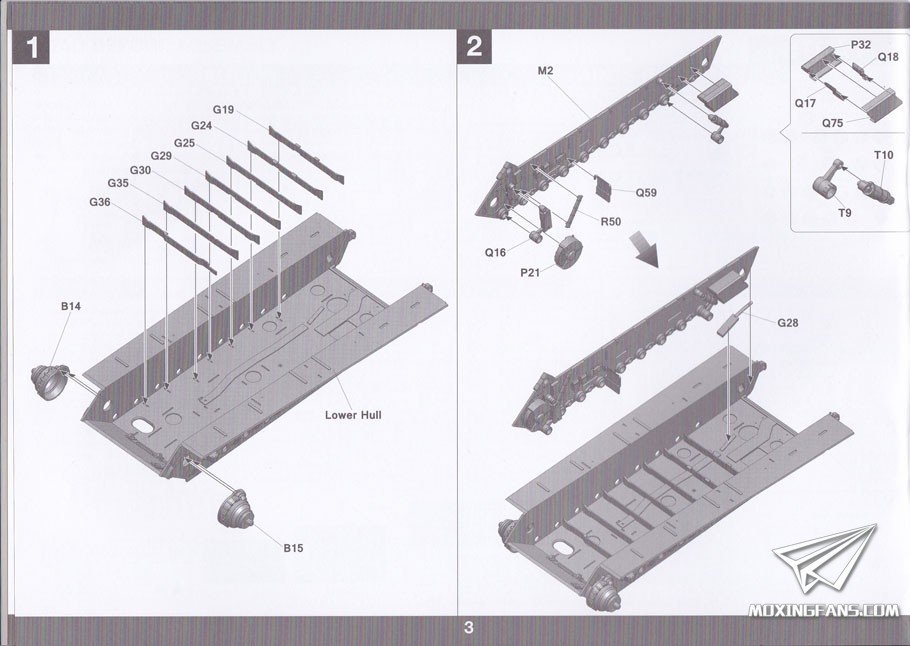 1

G19
G24
G25
G29
G30
G35
G36
B14
Lower Hull
B15

2

M2
Q59
R50
Q16
P21
G28

P32
Q18
Q17
Q75
T10
T9

MOXINGFANS.COM

3